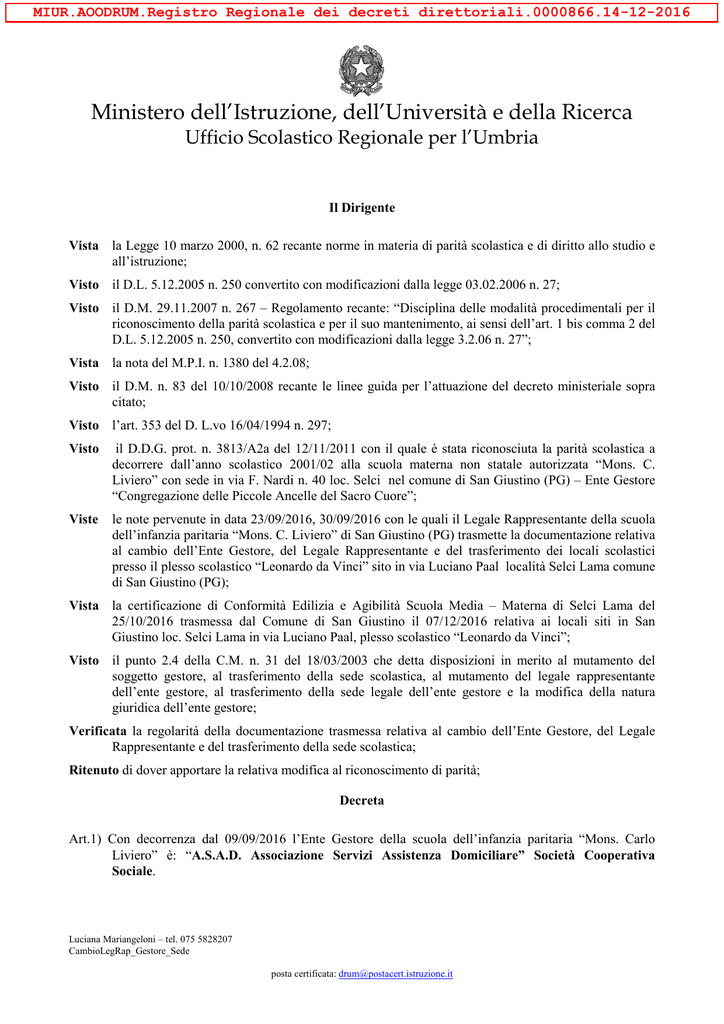 MIUR.AOODRUM.Registro Regionale dei decreti direttoriali.0000866.14-12-2016

Ministero dell'Istruzione, dell'Università e della Ricerca
Ufficio Scolastico Regionale per l'Umbria

Il Dirigente

Vista la Legge 10 marzo 2000, n. 62 recante norme in materia di parità scolastica e di diritto allo studio e all'istruzione;

Visto il D.L. 5.12.2005 n. 250 convertito con modificazioni dalla legge 03.02.2006 n. 27;

Visto il D.M. 29.11.2007 n. 267 – Regolamento recante: "Disciplina delle modalità procedimentali per il riconoscimento della parità scolastica e per il suo mantenimento, ai sensi dell'art. 1 bis comma 2 del D.L. 5.12.2005 n. 250, convertito con modificazioni dalla legge 3.2.06 n. 27";

Vista la nota del M.P.I. n. 1380 del 4.2.08;

Visto il D.M. n. 83 del 10/10/2008 recante le linee guida per l'attuazione del decreto ministeriale sopra citato;

Visto l'art. 353 del D. L.vo 16/04/1994 n. 297;

Visto il D.D.G. prot. n. 3813/A2a del 12/11/2011 con il quale è stata riconosciuta la parità scolastica a decorrere dall'anno scolastico 2001/02 alla scuola materna non statale autorizzata "Mons. C. Liviero" con sede in via F. Nardi n. 40 loc. Selci nel comune di San Giustino (PG) – Ente Gestore "Congregazione delle Piccole Ancelle del Sacro Cuore";

Viste le note pervenute in data 23/09/2016, 30/09/2016 con le quali il Legale Rappresentante della scuola dell'infanzia paritaria "Mons. C. Liviero" di San Giustino (PG) trasmette la documentazione relativa al cambio dell'Ente Gestore, del Legale Rappresentante e del trasferimento dei locali scolastici presso il plesso scolastico "Leonardo da Vinci" sito in via Luciano Paal località Selci Lama comune di San Giustino (PG);

Vista la certificazione di Conformità Edilizia e Agibilità Scuola Media – Materna di Selci Lama del 25/10/2016 trasmessa dal Comune di San Giustino il 07/12/2016 relativa ai locali siti in San Giustino loc. Selci Lama in via Luciano Paal, plesso scolastico "Leonardo da Vinci";

Visto il punto 2.4 della C.M. n. 31 del 18/03/2003 che detta disposizioni in merito al mutamento del soggetto gestore, al trasferimento della sede scolastica, al mutamento del legale rappresentante dell'ente gestore, al trasferimento della sede legale dell'ente gestore e la modifica della natura giuridica dell'ente gestore;

Verificata la regolarità della documentazione trasmessa relativa al cambio dell'Ente Gestore, del Legale Rappresentante e del trasferimento della sede scolastica;

Ritenuto di dover apportare la relativa modifica al riconoscimento di parità;

Decreta

Art.1) Con decorrenza dal 09/09/2016 l'Ente Gestore della scuola dell'infanzia paritaria "Mons. Carlo Liviero" è: "A.S.A.D. Associazione Servizi Assistenza Domiciliare" Società Cooperativa Sociale.

Luciana Mariangeloni – tel. 075 5828207
CambioLegRap_Gestore_Sede

posta certificata: drum@postacert.istruzione.it